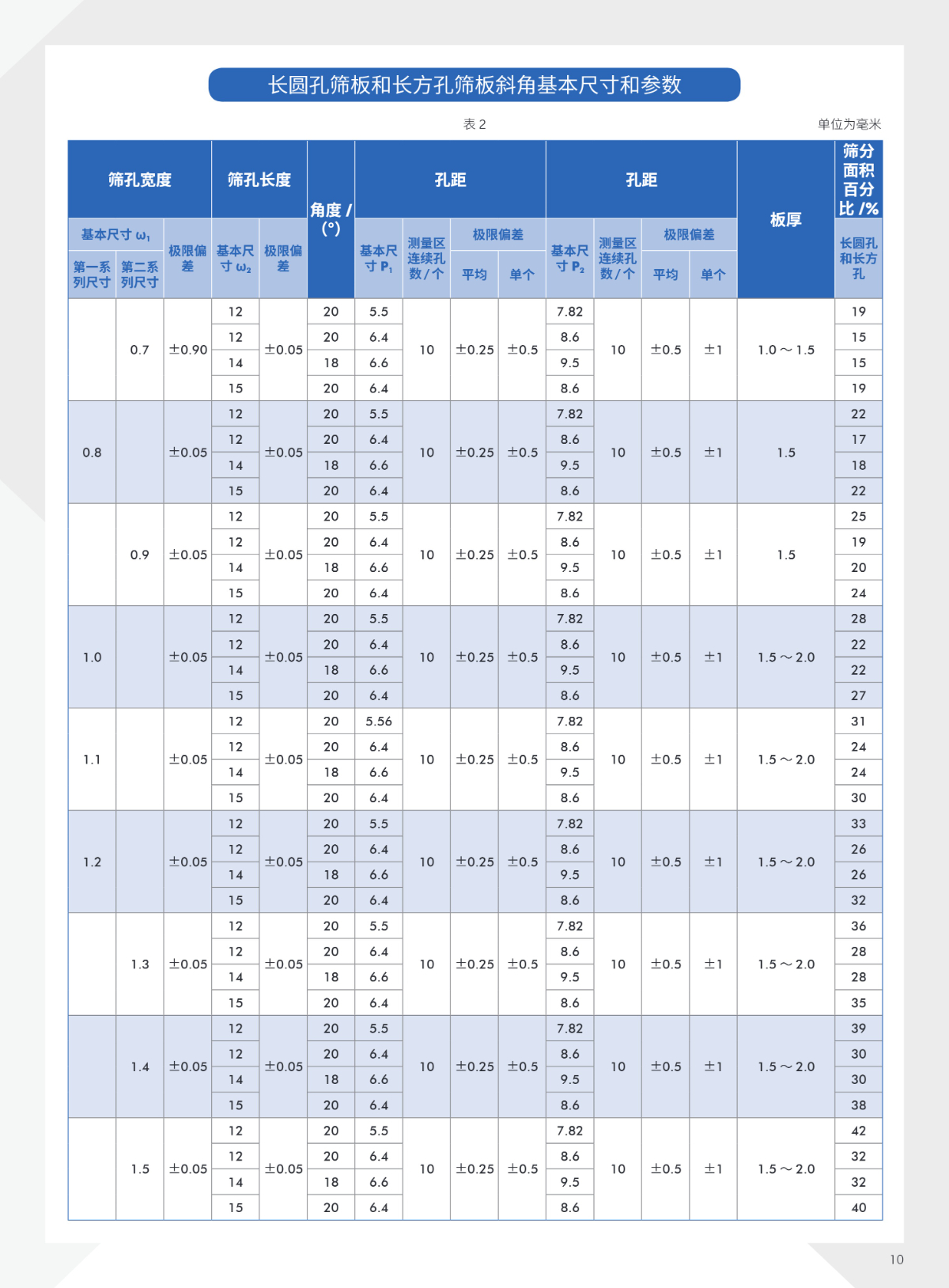 长圆孔筛板和长方孔筛板斜角基本尺寸和参数

表 2

单位为毫米

| 筛孔宽度 基本尺寸 $\omega_1$ 第一系列尺寸 | 筛孔宽度 基本尺寸 $\omega_1$ 第二系列尺寸 | 筛孔宽度 极限偏差 | 筛孔长度 基本尺寸 $\omega_2$ | 筛孔长度 极限偏差 | 角度 / (°) | 孔距 基本尺寸 $P_1$ | 孔距 测量区连续孔数/个 | 孔距 极限偏差 平均 | 孔距 极限偏差 单个 | 孔距 基本尺寸 $P_2$ | 孔距 测量区连续孔数/个 | 孔距 极限偏差 平均 | 孔距 极限偏差 单个 | 板厚 | 筛分面积百分比 /% 长圆孔和长方孔 |
|---|---|---|---|---|---|---|---|---|---|---|---|---|---|---|---|
| | 0.7 | ±0.90 | 12 | ±0.05 | 20 | 5.5 | 10 | ±0.25 | ±0.5 | 7.82 | 10 | ±0.5 | ±1 | 1.0～1.5 | 19 |
| | | | 12 | | 20 | 6.4 | | | | 8.6 | | | | | 15 |
| | | | 14 | | 18 | 6.6 | | | | 9.5 | | | | | 15 |
| | | | 15 | | 20 | 6.4 | | | | 8.6 | | | | | 19 |
| 0.8 | | ±0.05 | 12 | ±0.05 | 20 | 5.5 | 10 | ±0.25 | ±0.5 | 7.82 | 10 | ±0.5 | ±1 | 1.5 | 22 |
| | | | 12 | | 20 | 6.4 | | | | 8.6 | | | | | 17 |
| | | | 14 | | 18 | 6.6 | | | | 9.5 | | | | | 18 |
| | | | 15 | | 20 | 6.4 | | | | 8.6 | | | | | 22 |
| | 0.9 | ±0.05 | 12 | ±0.05 | 20 | 5.5 | 10 | ±0.25 | ±0.5 | 7.82 | 10 | ±0.5 | ±1 | 1.5 | 25 |
| | | | 12 | | 20 | 6.4 | | | | 8.6 | | | | | 19 |
| | | | 14 | | 18 | 6.6 | | | | 9.5 | | | | | 20 |
| | | | 15 | | 20 | 6.4 | | | | 8.6 | | | | | 24 |
| 1.0 | | ±0.05 | 12 | ±0.05 | 20 | 5.5 | 10 | ±0.25 | ±0.5 | 7.82 | 10 | ±0.5 | ±1 | 1.5～2.0 | 28 |
| | | | 12 | | 20 | 6.4 | | | | 8.6 | | | | | 22 |
| | | | 14 | | 18 | 6.6 | | | | 9.5 | | | | | 22 |
| | | | 15 | | 20 | 6.4 | | | | 8.6 | | | | | 27 |
| 1.1 | | ±0.05 | 12 | ±0.05 | 20 | 5.56 | 10 | ±0.25 | ±0.5 | 7.82 | 10 | ±0.5 | ±1 | 1.5～2.0 | 31 |
| | | | 12 | | 20 | 6.4 | | | | 8.6 | | | | | 24 |
| | | | 14 | | 18 | 6.6 | | | | 9.5 | | | | | 24 |
| | | | 15 | | 20 | 6.4 | | | | 8.6 | | | | | 30 |
| 1.2 | | ±0.05 | 12 | ±0.05 | 20 | 5.5 | 10 | ±0.25 | ±0.5 | 7.82 | 10 | ±0.5 | ±1 | 1.5～2.0 | 33 |
| | | | 12 | | 20 | 6.4 | | | | 8.6 | | | | | 26 |
| | | | 14 | | 18 | 6.6 | | | | 9.5 | | | | | 26 |
| | | | 15 | | 20 | 6.4 | | | | 8.6 | | | | | 32 |
| | 1.3 | ±0.05 | 12 | ±0.05 | 20 | 5.5 | 10 | ±0.25 | ±0.5 | 7.82 | 10 | ±0.5 | ±1 | 1.5～2.0 | 36 |
| | | | 12 | | 20 | 6.4 | | | | 8.6 | | | | | 28 |
| | | | 14 | | 18 | 6.6 | | | | 9.5 | | | | | 28 |
| | | | 15 | | 20 | 6.4 | | | | 8.6 | | | | | 35 |
| | 1.4 | ±0.05 | 12 | ±0.05 | 20 | 5.5 | 10 | ±0.25 | ±0.5 | 7.82 | 10 | ±0.5 | ±1 | 1.5～2.0 | 39 |
| | | | 12 | | 20 | 6.4 | | | | 8.6 | | | | | 30 |
| | | | 14 | | 18 | 6.6 | | | | 9.5 | | | | | 30 |
| | | | 15 | | 20 | 6.4 | | | | 8.6 | | | | | 38 |
| | 1.5 | ±0.05 | 12 | ±0.05 | 20 | 5.5 | 10 | ±0.25 | ±0.5 | 7.82 | 10 | ±0.5 | ±1 | 1.5～2.0 | 42 |
| | | | 12 | | 20 | 6.4 | | | | 8.6 | | | | | 32 |
| | | | 14 | | 18 | 6.6 | | | | 9.5 | | | | | 32 |
| | | | 15 | | 20 | 6.4 | | | | 8.6 | | | | | 40 |

10